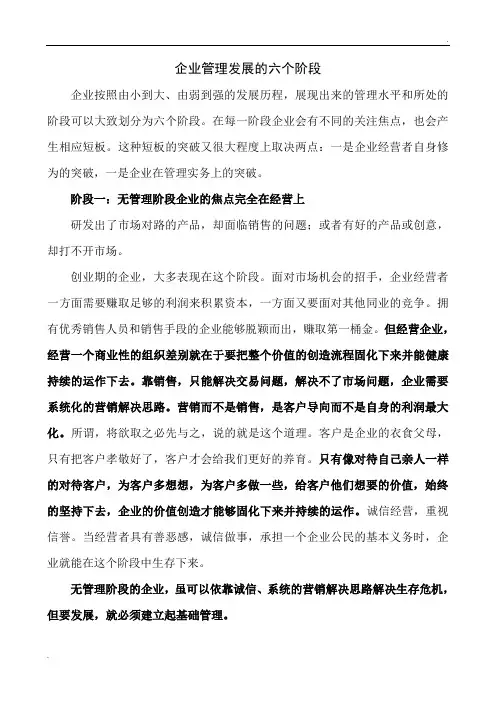 企业管理发展的六个阶段

企业按照由小到大、由弱到强的发展历程，展现出来的管理水平和所处的阶段可以大致划分为六个阶段。在每一阶段企业会有不同的关注焦点，也会产生相应短板。这种短板的突破又很大程度上取决两点：一是企业经营者自身修为的突破，一是企业在管理实务上的突破。

阶段一：无管理阶段企业的焦点完全在经营上

研发出了市场对路的产品，却面临销售的问题；或者有好的产品或创意，却打不开市场。

创业期的企业，大多表现在这个阶段。面对市场机会的招手，企业经营者一方面需要赚取足够的利润来积累资本，一方面又要面对其他同业的竞争。拥有优秀销售人员和销售手段的企业能够脱颖而出，赚取第一桶金。但经营企业，经营一个商业性的组织差别就在于要把整个价值的创造流程固化下来并能健康持续的运作下去。靠销售，只能解决交易问题，解决不了市场问题，企业需要系统化的营销解决思路。营销而不是销售，是客户导向而不是自身的利润最大化。所谓，将欲取之必先与之，说的就是这个道理。客户是企业的衣食父母，只有把客户孝敬好了，客户才会给我们更好的养育。只有像对待自己亲人一样的对待客户，为客户多想想，为客户多做一些，给客户他们想要的价值，始终的坚持下去，企业的价值创造才能够固化下来并持续的运作。诚信经营，重视信誉。当经营者具有善恶感，诚信做事，承担一个企业公民的基本义务时，企业就能在这个阶段中生存下来。

无管理阶段的企业，虽可以依靠诚信、系统的营销解决思路解决生存危机，但要发展，就必须建立起基础管理。